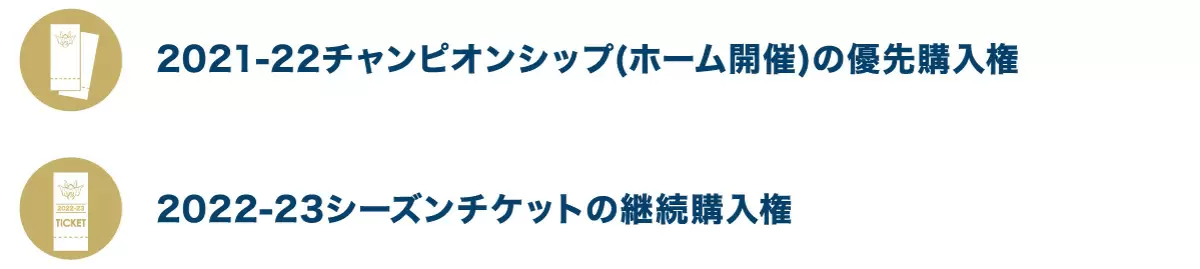 2021-22チャンピオンシップ(ホーム開催)の優先購入権

2022-23
TICKET

2022-23シーズンチケットの継続購入権